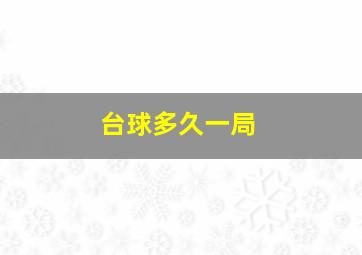 台球多久一局